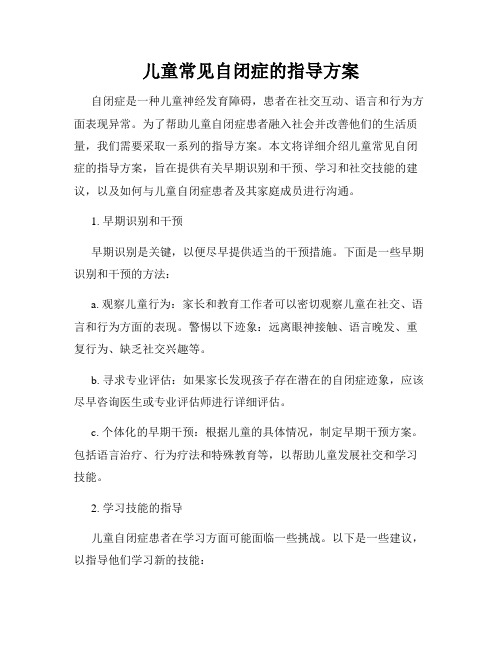 儿童常见自闭症的指导方案

自闭症是一种儿童神经发育障碍，患者在社交互动、语言和行为方面表现异常。为了帮助儿童自闭症患者融入社会并改善他们的生活质量，我们需要采取一系列的指导方案。本文将详细介绍儿童常见自闭症的指导方案，旨在提供有关早期识别和干预、学习和社交技能的建议，以及如何与儿童自闭症患者及其家庭成员进行沟通。

1. 早期识别和干预

早期识别是关键，以便尽早提供适当的干预措施。下面是一些早期识别和干预的方法：

a. 观察儿童行为：家长和教育工作者可以密切观察儿童在社交、语言和行为方面的表现。警惕以下迹象：远离眼神接触、语言晚发、重复行为、缺乏社交兴趣等。

b. 寻求专业评估：如果家长发现孩子存在潜在的自闭症迹象，应该尽早咨询医生或专业评估师进行详细评估。

c. 个体化的早期干预：根据儿童的具体情况，制定早期干预方案。包括语言治疗、行为疗法和特殊教育等，以帮助儿童发展社交和学习技能。

2. 学习技能的指导

儿童自闭症患者在学习方面可能面临一些挑战。以下是一些建议，以指导他们学习新的技能：